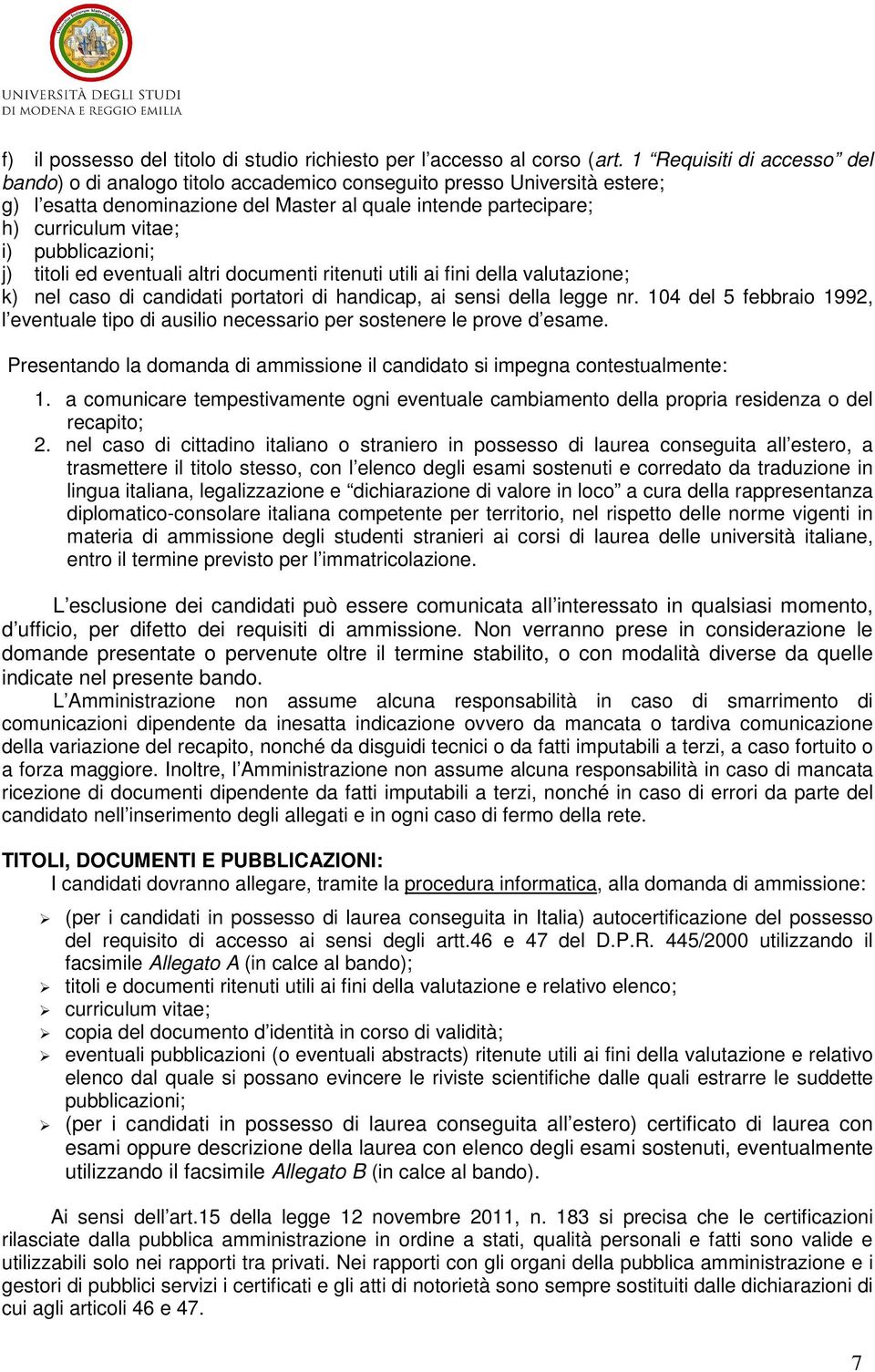 UNIVERSITÀ DEGLI STUDI DI MODENA E REGGIO EMILIA

f) il possesso del titolo di studio richiesto per l'accesso al corso (art. 1 "Requisiti di accesso" del bando) o di analogo titolo accademico conseguito presso Università estere;
g) l'esatta denominazione del Master al quale intende partecipare;
h) curriculum vitae;
i) pubblicazioni;
j) titoli ed eventuali altri documenti ritenuti utili ai fini della valutazione;
k) nel caso di candidati portatori di handicap, ai sensi della legge nr. 104 del 5 febbraio 1992, l'eventuale tipo di ausilio necessario per sostenere le prove d'esame.

Presentando la domanda di ammissione il candidato si impegna contestualmente:
1. a comunicare tempestivamente ogni eventuale cambiamento della propria residenza o del recapito;
2. nel caso di cittadino italiano o straniero in possesso di laurea conseguita all'estero, a trasmettere il titolo stesso, con l'elenco degli esami sostenuti e corredato da traduzione in lingua italiana, legalizzazione e "dichiarazione di valore in loco" a cura della rappresentanza diplomatico-consolare italiana competente per territorio, nel rispetto delle norme vigenti in materia di ammissione degli studenti stranieri ai corsi di laurea delle università italiane, entro il termine previsto per l'immatricolazione.

L'esclusione dei candidati può essere comunicata all'interessato in qualsiasi momento, d'ufficio, per difetto dei requisiti di ammissione. Non verranno prese in considerazione le domande presentate o pervenute oltre il termine stabilito, o con modalità diverse da quelle indicate nel presente bando.

L'Amministrazione non assume alcuna responsabilità in caso di smarrimento di comunicazioni dipendente da inesatta indicazione ovvero da mancata o tardiva comunicazione della variazione del recapito, nonché da disguidi tecnici o da fatti imputabili a terzi, a caso fortuito o a forza maggiore. Inoltre, l'Amministrazione non assume alcuna responsabilità in caso di mancata ricezione di documenti dipendente da fatti imputabili a terzi, nonché in caso di errori da parte del candidato nell'inserimento degli allegati e in ogni caso di fermo della rete.

TITOLI, DOCUMENTI E PUBBLICAZIONI:
I candidati dovranno allegare, tramite la procedura informatica, alla domanda di ammissione:
➢ (per i candidati in possesso di laurea conseguita in Italia) autocertificazione del possesso del requisito di accesso ai sensi degli artt.46 e 47 del D.P.R. 445/2000 utilizzando il facsimile Allegato A (in calce al bando);
➢ titoli e documenti ritenuti utili ai fini della valutazione e relativo elenco;
➢ curriculum vitae;
➢ copia del documento d'identità in corso di validità;
➢ eventuali pubblicazioni (o eventuali abstracts) ritenute utili ai fini della valutazione e relativo elenco dal quale si possano evincere le riviste scientifiche dalle quali estrarre le suddette pubblicazioni;
➢ (per i candidati in possesso di laurea conseguita all'estero) certificato di laurea con esami oppure descrizione della laurea con elenco degli esami sostenuti, eventualmente utilizzando il facsimile Allegato B (in calce al bando).

Ai sensi dell'art.15 della legge 12 novembre 2011, n. 183 si precisa che le certificazioni rilasciate dalla pubblica amministrazione in ordine a stati, qualità personali e fatti sono valide e utilizzabili solo nei rapporti tra privati. Nei rapporti con gli organi della pubblica amministrazione e i gestori di pubblici servizi i certificati e gli atti di notorietà sono sempre sostituiti dalle dichiarazioni di cui agli articoli 46 e 47.

7